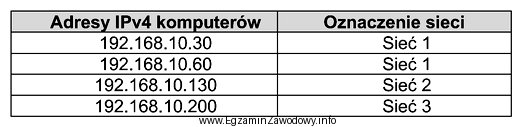 | Adresy IPv4 komputerów | Oznaczenie sieci |
|---|---|
| 192.168.10.30 | Sieć 1 |
| 192.168.10.60 | Sieć 1 |
| 192.168.10.130 | Sieć 2 |
| 192.168.10.200 | Sieć 3 |

www.EgzaminZawodowy.info